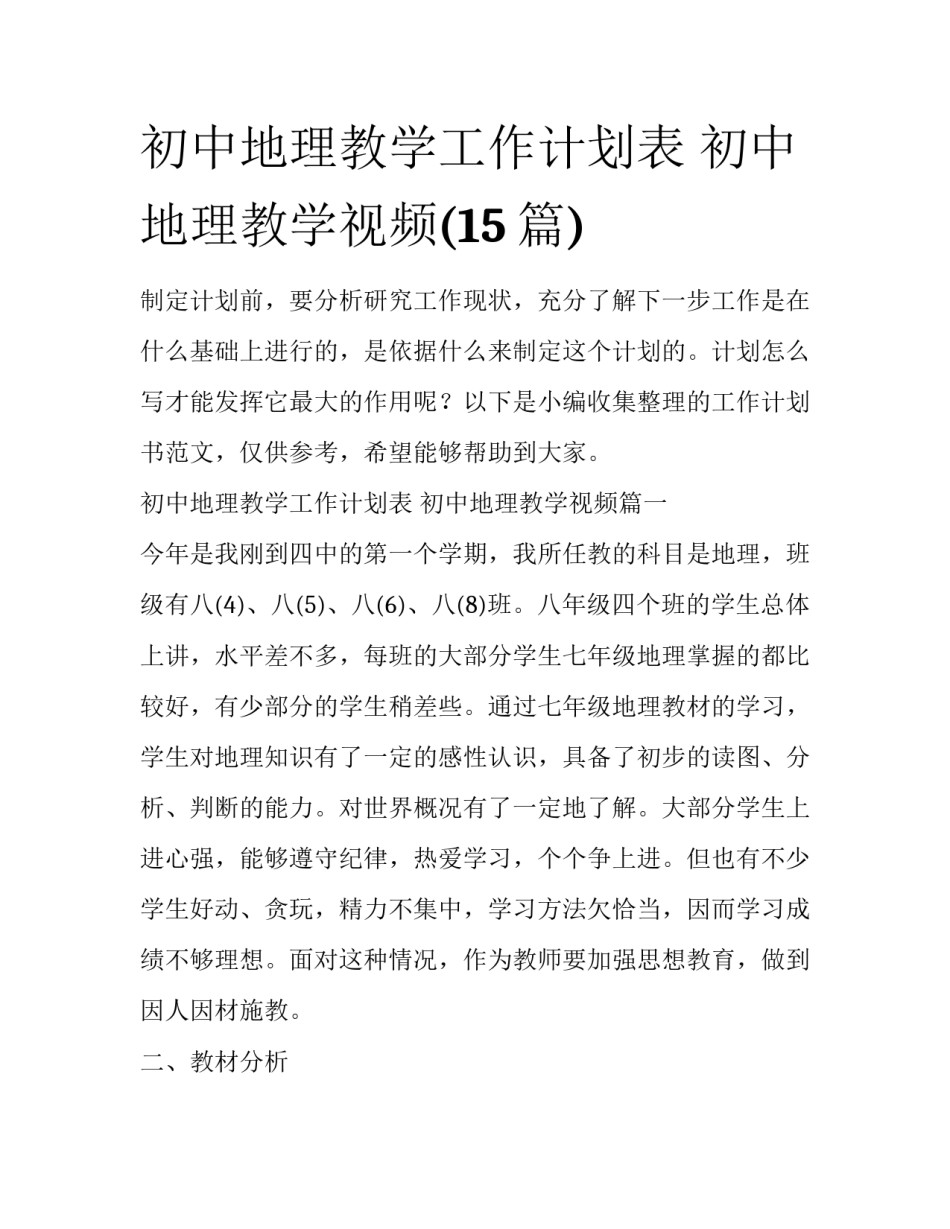 初中地理教学工作计划表 初中地理教学视频(15 篇)

制定计划前，要分析研究工作现状，充分了解下一步工作是在什么基础上进行的，是依据什么来制定这个计划的。计划怎么写才能发挥它最大的作用呢？以下是小编收集整理的工作计划书范文，仅供参考，希望能够帮助到大家。

初中地理教学工作计划表 初中地理教学视频篇一

今年是我刚到四中的第一个学期，我所任教的科目是地理，班级有八(4)、八(5)、八(6)、八(8)班。八年级四个班的学生总体上讲，水平差不多，每班的大部分学生七年级地理掌握的都比较好，有少部分的学生稍差些。通过七年级地理教材的学习，学生对地理知识有了一定的感性认识，具备了初步的读图、分析、判断的能力。对世界概况有了一定地了解。大部分学生上进心强，能够遵守纪律，热爱学习，个个争上进。但也有不少学生好动、贪玩，精力不集中，学习方法欠恰当，因而学习成绩不够理想。面对这种情况，作为教师要加强思想教育，做到因人因材施教。

二、教材分析